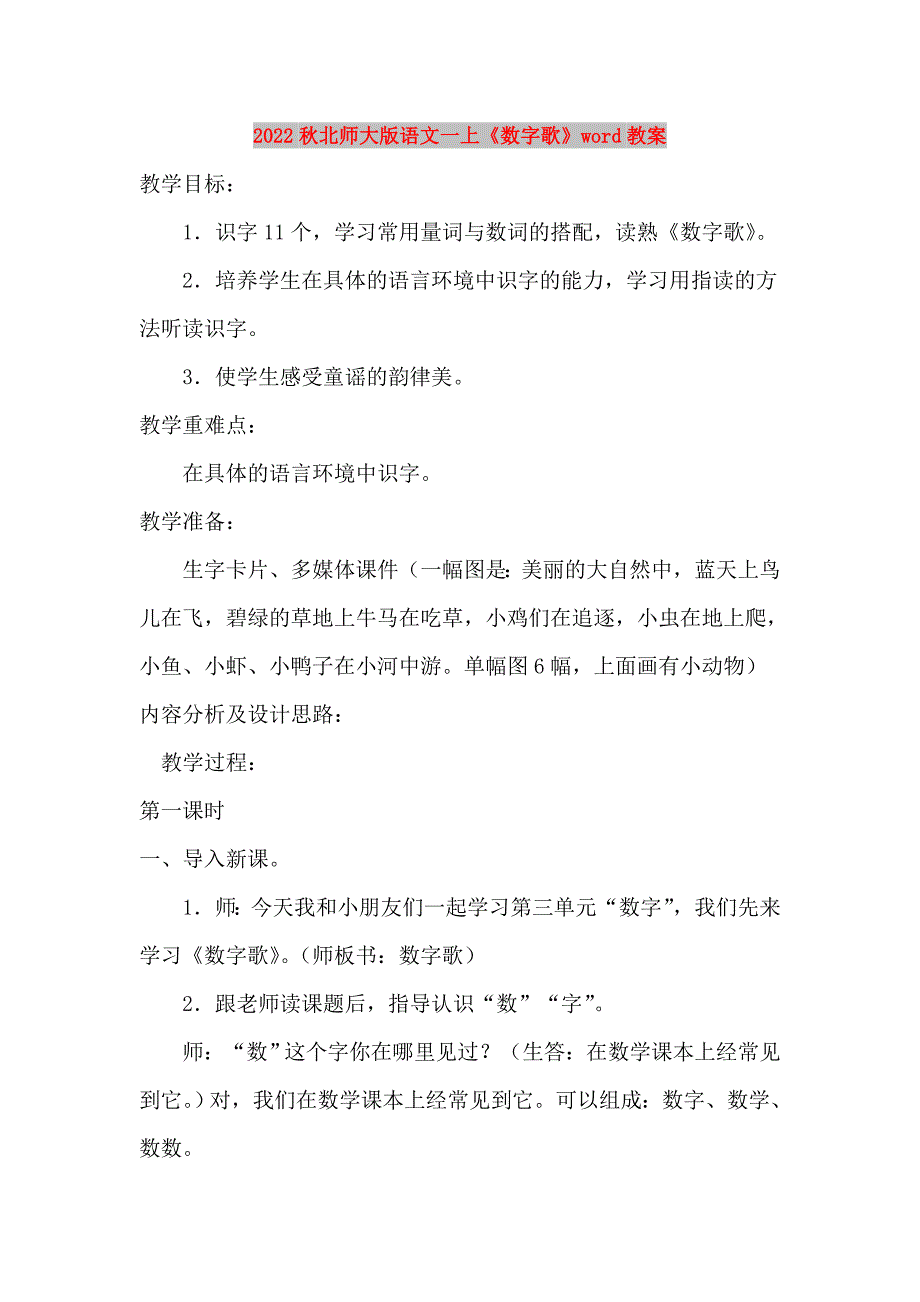 2022秋北师大版语文一上《数字歌》word教案

教学目标：

1．识字11个，学习常用量词与数词的搭配，读熟《数字歌》。

2．培养学生在具体的语言环境中识字的能力，学习用指读的方法听读识字。

3．使学生感受童谣的韵律美。

教学重难点：

在具体的语言环境中识字。

教学准备：

生字卡片、多媒体课件（一幅图是：美丽的大自然中，蓝天上鸟儿在飞，碧绿的草地上牛马在吃草，小鸡们在追逐，小虫在地上爬，小鱼、小虾、小鸭子在小河中游。单幅图6幅，上面画有小动物）

内容分析及设计思路：

教学过程：

第一课时

一、导入新课。

1．师：今天我和小朋友们一起学习第三单元“数字”，我们先来学习《数字歌》。(师板书：数字歌）

2．跟老师读课题后，指导认识“数”“字”。

师：“数”这个字你在哪里见过？（生答：在数学课本上经常见到它。)对，我们在数学课本上经常见到它。可以组成：数字、数学、数数。